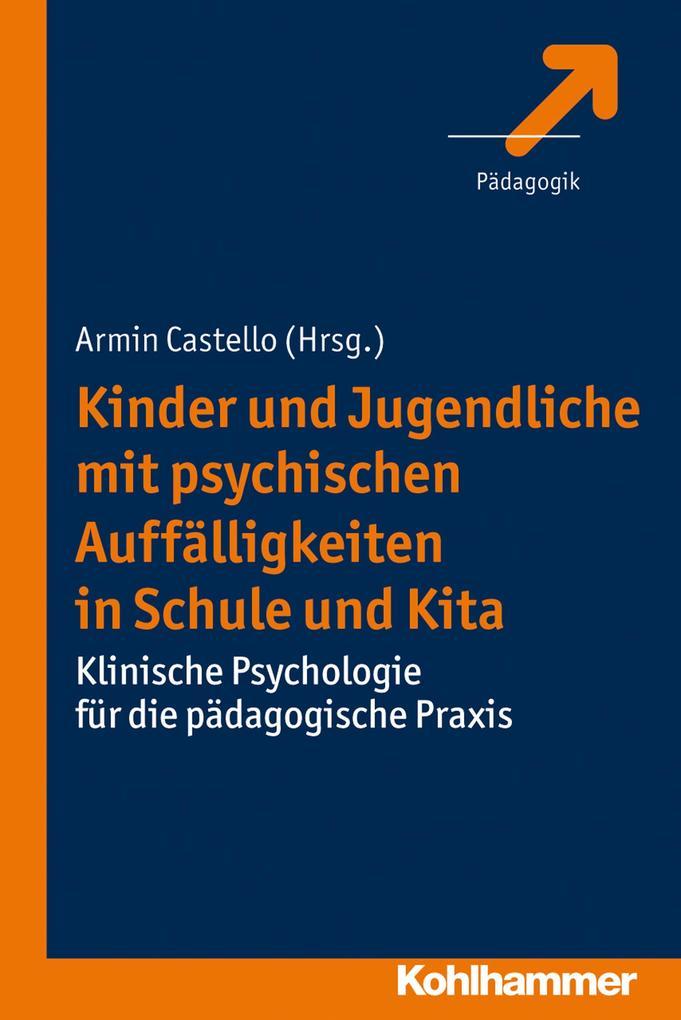 Pädagogik

Armin Castello (Hrsg.)

Kinder und Jugendliche mit psychischen Auffälligkeiten in Schule und Kita

Klinische Psychologie für die pädagogische Praxis

Kohlhammer